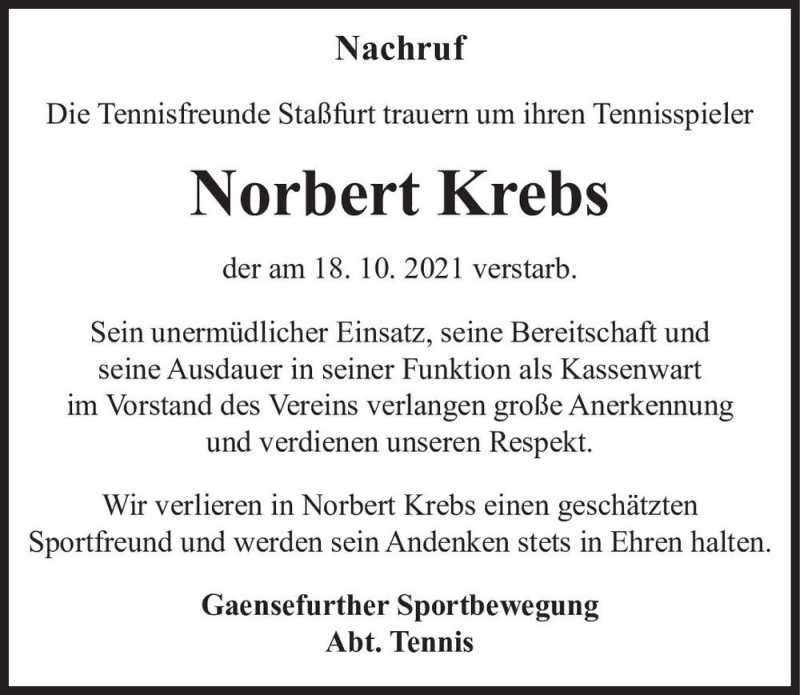 Nachruf

Die Tennisfreunde Staßfurt trauern um ihren Tennisspieler

Norbert Krebs

der am 18. 10. 2021 verstarb.

Sein unermüdlicher Einsatz, seine Bereitschaft und seine Ausdauer in seiner Funktion als Kassenwart im Vorstand des Vereins verlangen große Anerkennung und verdienen unseren Respekt.

Wir verlieren in Norbert Krebs einen geschätzten Sportfreund und werden sein Andenken stets in Ehren halten.

Gaensefurther Sportbewegung
Abt. Tennis